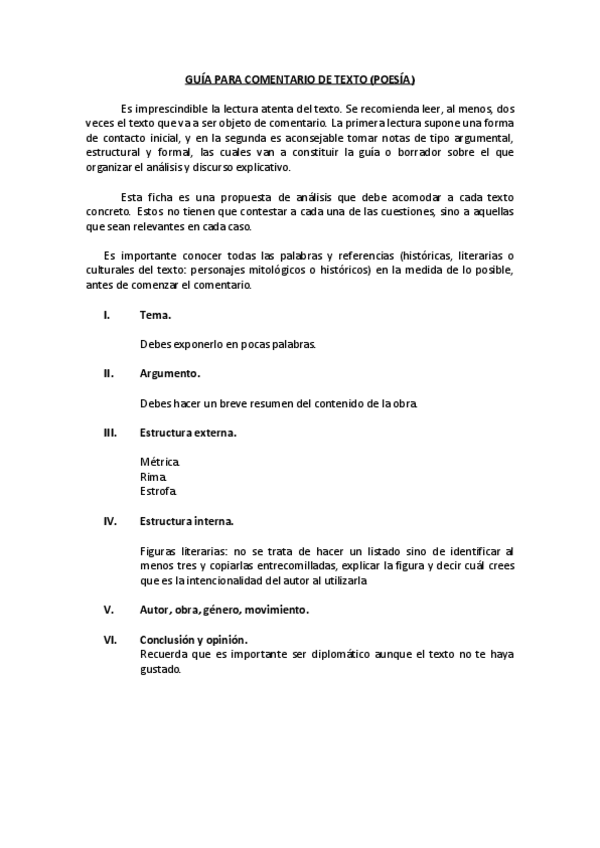 GUÍA PARA COMENTARIO DE TEXTO (POESÍA)

Es imprescindible la lectura atenta del texto. Se recomienda leer, al menos, dos veces el texto que va a ser objeto de comentario. La primera lectura supone una forma de contacto inicial, y en la segunda es aconsejable tomar notas de tipo argumental, estructural y formal, las cuales van a constituir la guía o borrador sobre el que organizar el análisis y discurso explicativo.

Esta ficha es una propuesta de análisis que debe acomodar a cada texto concreto. Estos no tienen que contestar a cada una de las cuestiones, sino a aquellas que sean relevantes en cada caso.

Es importante conocer todas las palabras y referencias (históricas, literarias o culturales del texto: personajes mitológicos o históricos) en la medida de lo posible, antes de comenzar el comentario.

I. Tema.

Debes exponerlo en pocas palabras.

II. Argumento.

Debes hacer un breve resumen del contenido de la obra.

III. Estructura externa.

Métrica.
Rima.
Estrofa.

IV. Estructura interna.

Figuras literarias: no se trata de hacer un listado sino de identificar al menos tres y copiarlas entrecomilladas, explicar la figura y decir cuál crees que es la intencionalidad del autor al utilizarla

V. Autor, obra, género, movimiento.

VI. Conclusión y opinión.
Recuerda que es importante ser diplomático aunque el texto no te haya gustado.